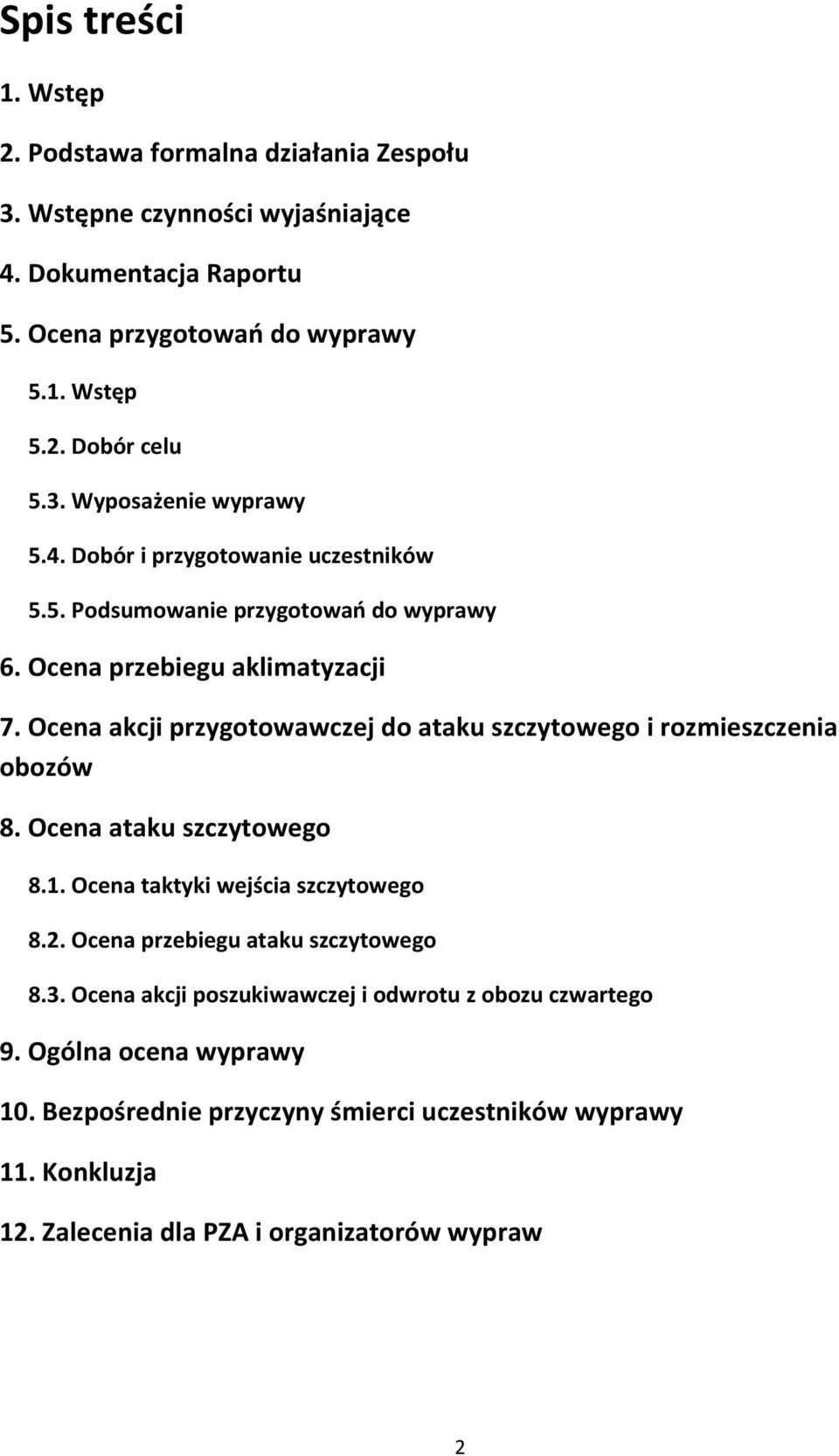 Spis treści

1. Wstęp

2. Podstawa formalna działania Zespołu

3. Wstępne czynności wyjaśniające

4. Dokumentacja Raportu

5. Ocena przygotowań do wyprawy

5.1. Wstęp

5.2. Dobór celu

5.3. Wyposażenie wyprawy

5.4. Dobór i przygotowanie uczestników

5.5. Podsumowanie przygotowań do wyprawy

6. Ocena przebiegu aklimatyzacji

7. Ocena akcji przygotowawczej do ataku szczytowego i rozmieszczenia obozów

8. Ocena ataku szczytowego

8.1. Ocena taktyki wejścia szczytowego

8.2. Ocena przebiegu ataku szczytowego

8.3. Ocena akcji poszukiwawczej i odwrotu z obozu czwartego

9. Ogólna ocena wyprawy

10. Bezpośrednie przyczyny śmierci uczestników wyprawy

11. Konkluzja

12. Zalecenia dla PZA i organizatorów wypraw

2